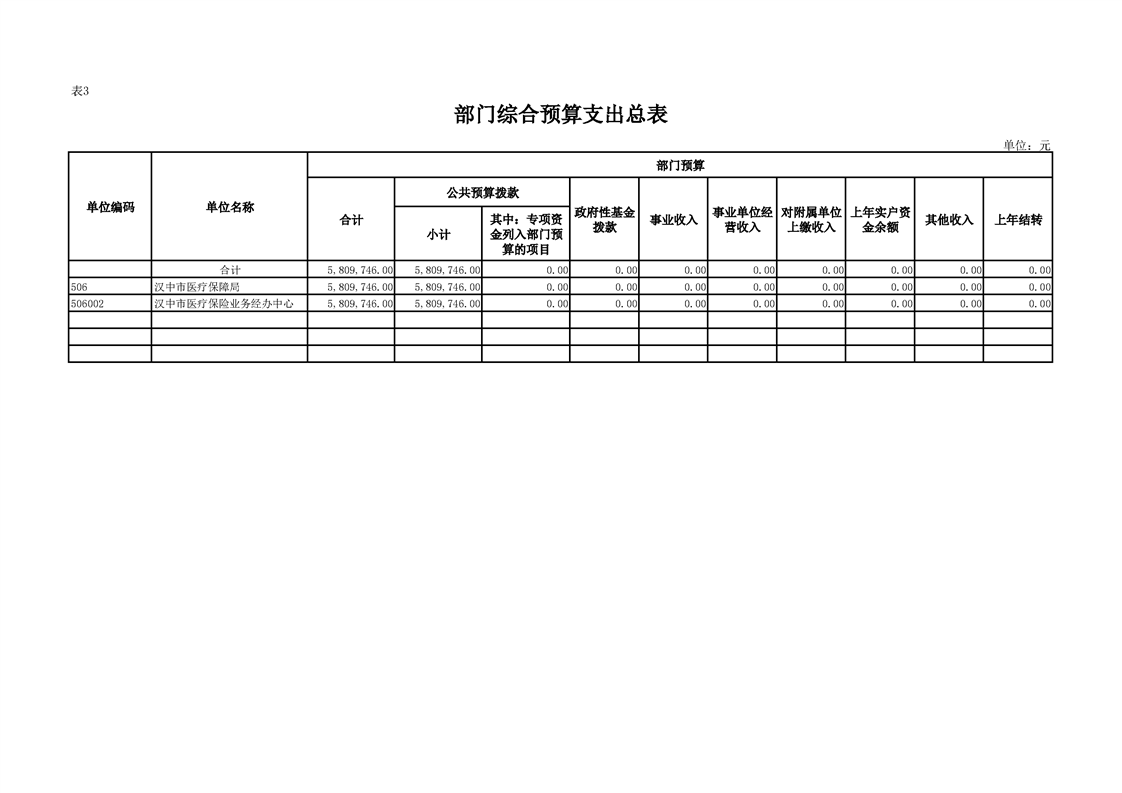 表3

部门综合预算支出总表

单位：元

| 单位编码 | 单位名称 | 部门预算 | | | | | | | | | |
|---|---|---|---|---|---|---|---|---|---|---|---|
| | | 合计 | 公共预算拨款 | | 政府性基金拨款 | 事业收入 | 事业单位经营收入 | 对附属单位上缴收入 | 上年实户资金余额 | 其他收入 | 上年结转 |
| | | | 小计 | 其中：专项资金列入部门预算的项目 | | | | | | | |
| | 合计 | 5,809,746.00 | 5,809,746.00 | 0.00 | 0.00 | 0.00 | 0.00 | 0.00 | 0.00 | 0.00 | 0.00 |
| 506 | 汉中市医疗保障局 | 5,809,746.00 | 5,809,746.00 | 0.00 | 0.00 | 0.00 | 0.00 | 0.00 | 0.00 | 0.00 | 0.00 |
| 506002 | 汉中市医疗保险业务经办中心 | 5,809,746.00 | 5,809,746.00 | 0.00 | 0.00 | 0.00 | 0.00 | 0.00 | 0.00 | 0.00 | 0.00 |
| | | | | | | | | | | | |
| | | | | | | | | | | | |
| | | | | | | | | | | | |